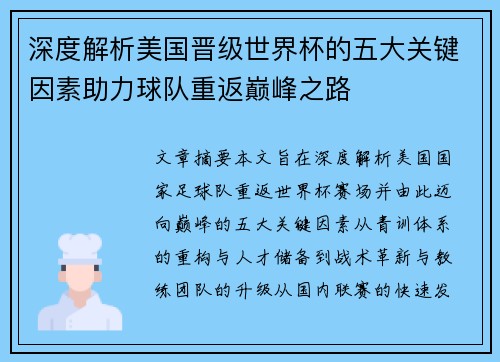 深度解析美国晋级世界杯的五大关键因素助力球队重返巅峰之路

文章摘要本文旨在深度解析美国国家足球队重返世界杯赛场并由此迈向巅峰的五大关键因素从青训体系的重构与人才储备到战术革新与教练团队的升级从国内联赛的快速发